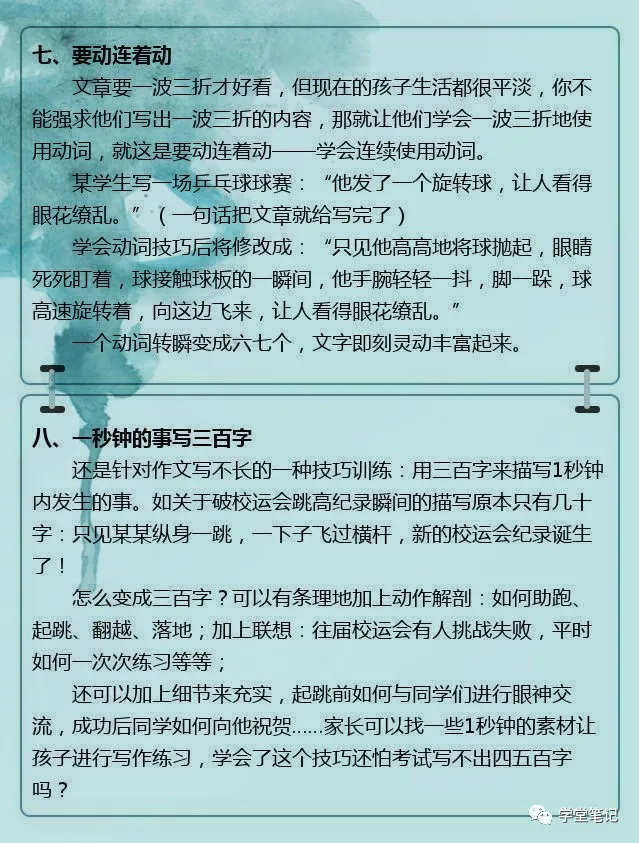 七、要动连着动

文章要一波三折才好看，但现在的孩子生活都很平淡，你不能强求他们写出一波三折的内容，那就让他们学会一波三折地使用动词，就这是要动连着动——学会连续使用动词。

某学生写一场乒乓球球赛：“他发了一个旋转球，让人看得眼花缭乱。”（一句话把文章就给写完了）

学会动词技巧后将修改成：“只见他高高地将球抛起，眼睛死死盯着，球接触球板的一瞬间，他手腕轻轻一抖，脚一跺，球高速旋转着，向这边飞来，让人看得眼花缭乱。”

一个动词转瞬变成六七个，文字即刻灵动丰富起来。

八、一秒钟的事写三百字

还是针对作文写不长的一种技巧训练：用三百字来描写1秒钟内发生的事。如关于破校运会跳高纪录瞬间的描写原本只有几十字：只见某某纵身一跳，一下子飞过横杆，新的校运会纪录诞生了！

怎么变成三百字？可以有条理地加上动作解剖：如何助跑、起跳、翻越、落地；加上联想：往届校运会有人挑战失败，平时如何一次次练习等等；

还可以加上细节来充实，起跳前如何与同学们进行眼神交流，成功后同学如何向他祝贺……家长可以找一些1秒钟的素材让孩子进行写作练习，学会了这个技巧还怕考试写不出四五百字吗？

学堂笔记